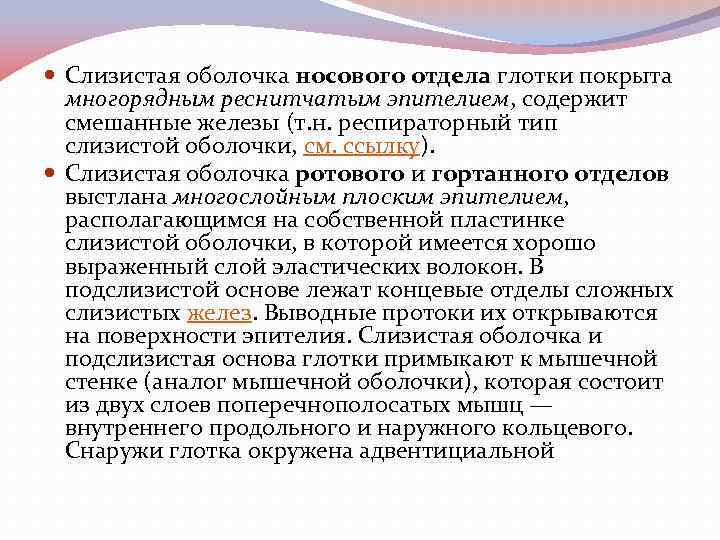 Слизистая оболочка носового отдела глотки покрыта многорядным реснитчатым эпителием, содержит смешанные железы (т.н. респираторный тип слизистой оболочки, см. ссылку).

Слизистая оболочка ротового и гортанного отделов выстлана многослойным плоским эпителием, располагающимся на собственной пластинке слизистой оболочки, в которой имеется хорошо выраженный слой эластических волокон. В подслизистой основе лежат концевые отделы сложных слизистых желез. Выводные протоки их открываются на поверхности эпителия. Слизистая оболочка и подслизистая основа глотки примыкают к мышечной стенке (аналог мышечной оболочки), которая состоит из двух слоев поперечнополосатых мышц — внутреннего продольного и наружного кольцевого. Снаружи глотка окружена адвентициальной